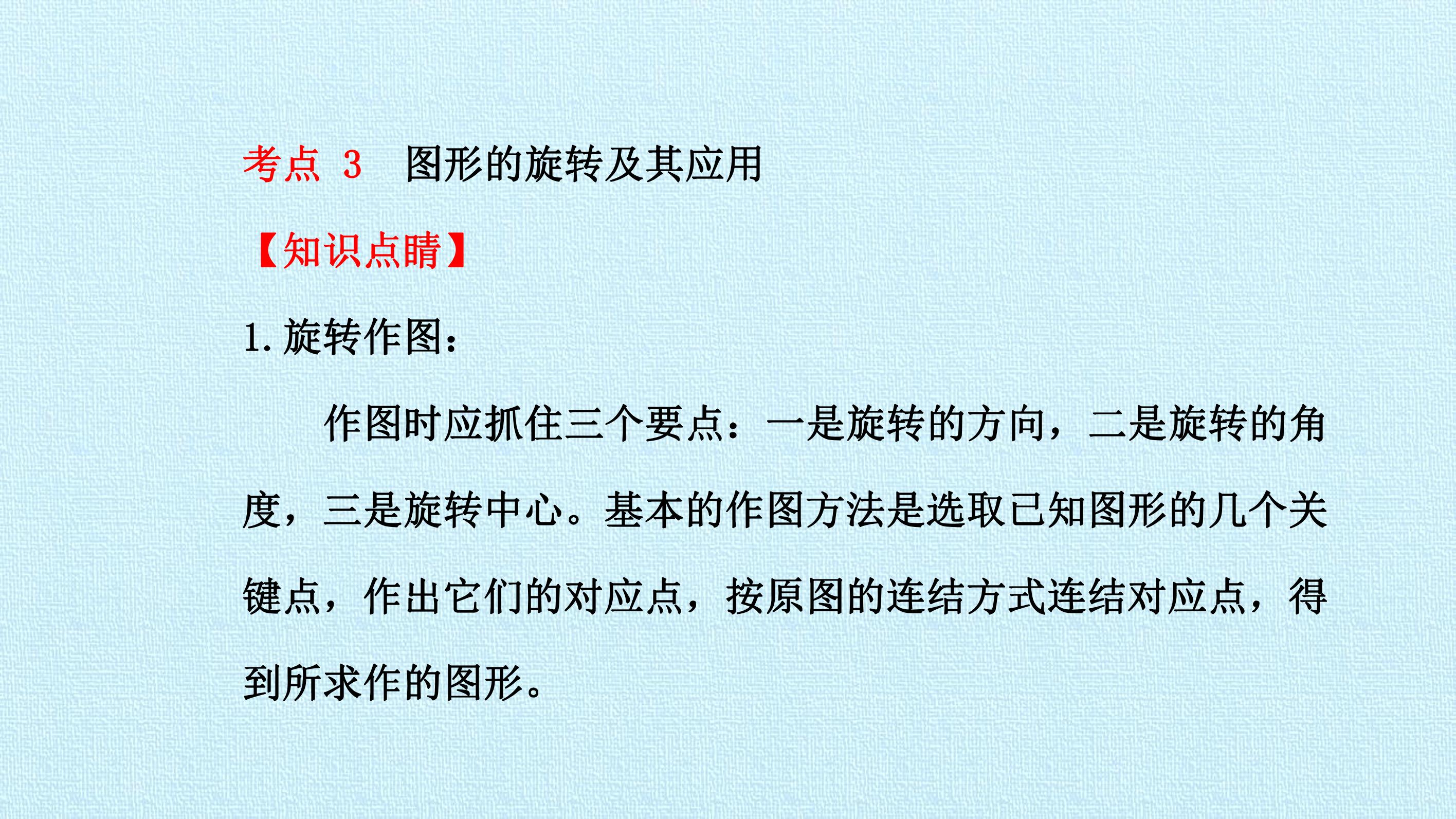 考点3 图形的旋转及其应用

【知识点睛】

1.旋转作图:

作图时应抓住三个要点:一是旋转的方向,二是旋转的角度,三是旋转中心。基本的作图方法是选取已知图形的几个关键点,作出它们的对应点,按原图的连结方式连结对应点,得到所求作的图形。